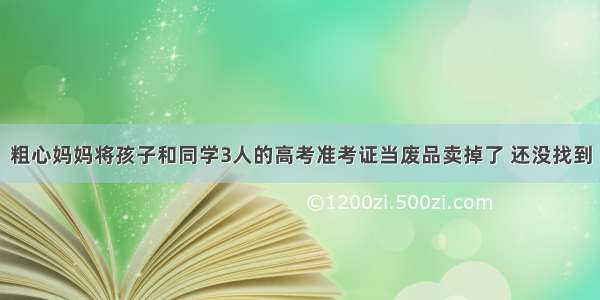 粗心妈妈将孩子和同学3人的高考准考证当废品卖掉了 还没找到

©1200zi.500zi.com